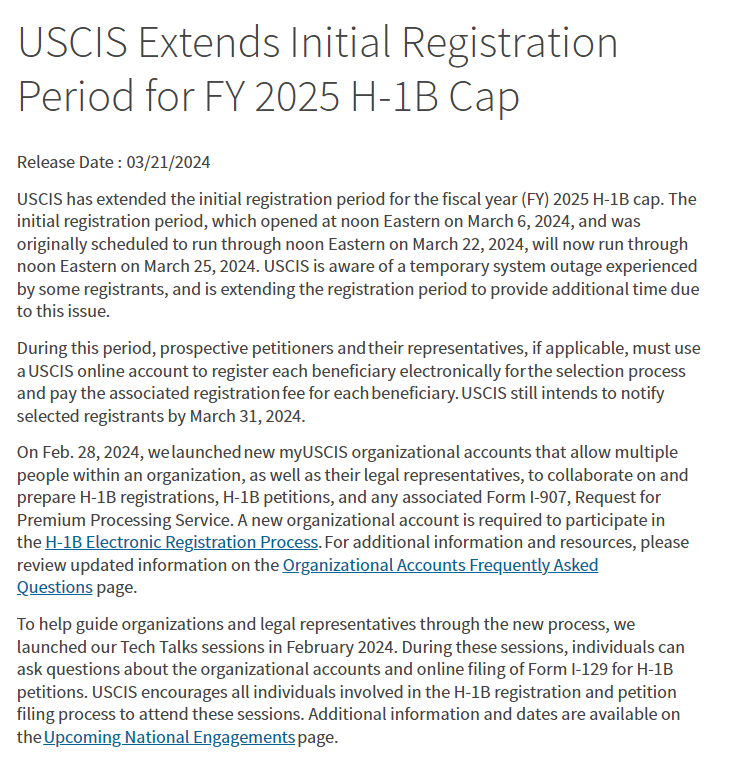 USCIS Extends Initial Registration Period for FY 2025 H-1B Cap

Release Date : 03/21/2024

USCIS has extended the initial registration period for the fiscal year (FY) 2025 H-1B cap. The initial registration period, which opened at noon Eastern on March 6, 2024, and was originally scheduled to run through noon Eastern on March 22, 2024, will now run through noon Eastern on March 25, 2024. USCIS is aware of a temporary system outage experienced by some registrants, and is extending the registration period to provide additional time due to this issue.

During this period, prospective petitioners and their representatives, if applicable, must use a USCIS online account to register each beneficiary electronically for the selection process and pay the associated registration fee for each beneficiary. USCIS still intends to notify selected registrants by March 31, 2024.

On Feb. 28, 2024, we launched new myUSCIS organizational accounts that allow multiple people within an organization, as well as their legal representatives, to collaborate on and prepare H-1B registrations, H-1B petitions, and any associated Form I-907, Request for Premium Processing Service. A new organizational account is required to participate in the H-1B Electronic Registration Process. For additional information and resources, please review updated information on the Organizational Accounts Frequently Asked Questions page.

To help guide organizations and legal representatives through the new process, we launched our Tech Talks sessions in February 2024. During these sessions, individuals can ask questions about the organizational accounts and online filing of Form I-129 for H-1B petitions. USCIS encourages all individuals involved in the H-1B registration and petition filing process to attend these sessions. Additional information and dates are available on the Upcoming National Engagements page.